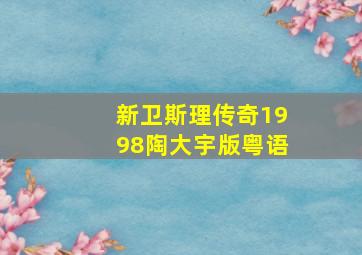 新卫斯理传奇1998陶大宇版粤语